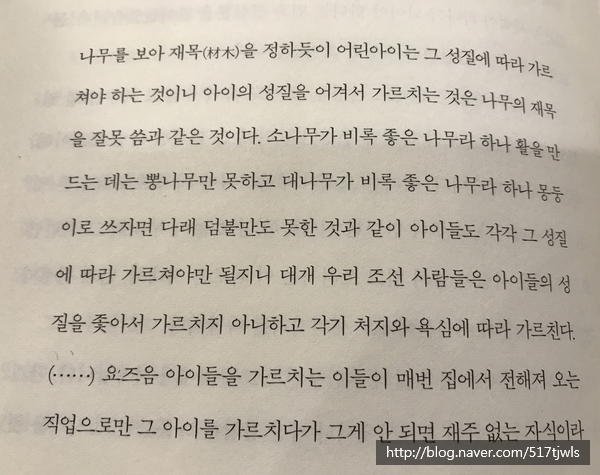 나무를 보아 재목(材木)을 정하듯이 어린아이는 그 성질에 따라 가르쳐야 하는 것이니 아이의 성질을 어겨서 가르치는 것은 나무의 재목을 잘못 씀과 같은 것이다. 소나무가 비록 좋은 나무라 하나 활을 만드는 데는 뽕나무만 못하고 대나무가 비록 좋은 나무라 하나 몽둥이로 쓰자면 다래 덤불만도 못한 것과 같이 아이들도 각각 그 성질에 따라 가르쳐야만 될지니 대개 우리 조선 사람들은 아이들의 성질을 좇아서 가르치지 아니하고 각기 처지와 욕심에 따라 가르친다.

(……) 요즈음 아이들을 가르치는 이들이 매번 집에서 전해져 오는 직업으로만 그 아이를 가르치다가 그게 안 되면 재주 없는 자식이라

http://blog.naver.com/517tjwls